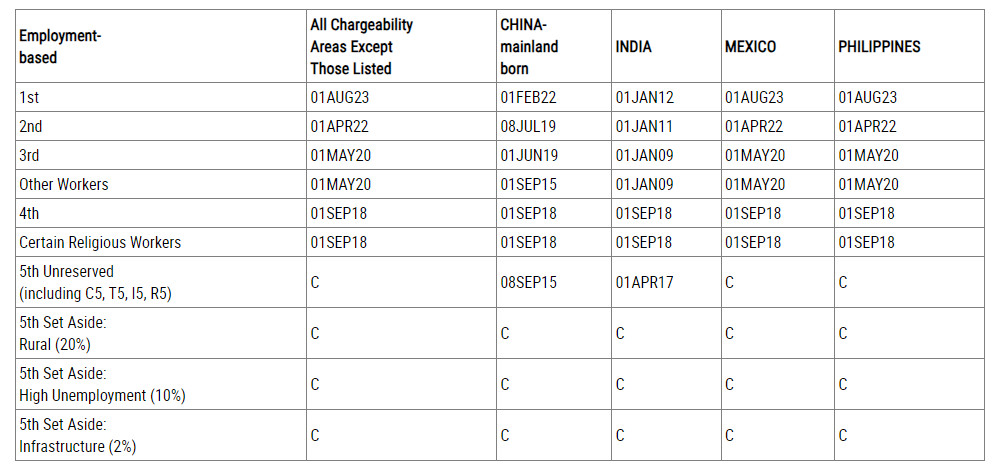 | Employment-based | All Chargeability Areas Except Those Listed | CHINA-mainland born | INDIA | MEXICO | PHILIPPINES |
|---|---|---|---|---|---|
| 1st | 01AUG23 | 01FEB22 | 01JAN12 | 01AUG23 | 01AUG23 |
| 2nd | 01APR22 | 08JUL19 | 01JAN11 | 01APR22 | 01APR22 |
| 3rd | 01MAY20 | 01JUN19 | 01JAN09 | 01MAY20 | 01MAY20 |
| Other Workers | 01MAY20 | 01SEP15 | 01JAN09 | 01MAY20 | 01MAY20 |
| 4th | 01SEP18 | 01SEP18 | 01SEP18 | 01SEP18 | 01SEP18 |
| Certain Religious Workers | 01SEP18 | 01SEP18 | 01SEP18 | 01SEP18 | 01SEP18 |
| 5th Unreserved (including C5, T5, I5, R5) | C | 08SEP15 | 01APR17 | C | C |
| 5th Set Aside: Rural (20%) | C | C | C | C | C |
| 5th Set Aside: High Unemployment (10%) | C | C | C | C | C |
| 5th Set Aside: Infrastructure (2%) | C | C | C | C | C |